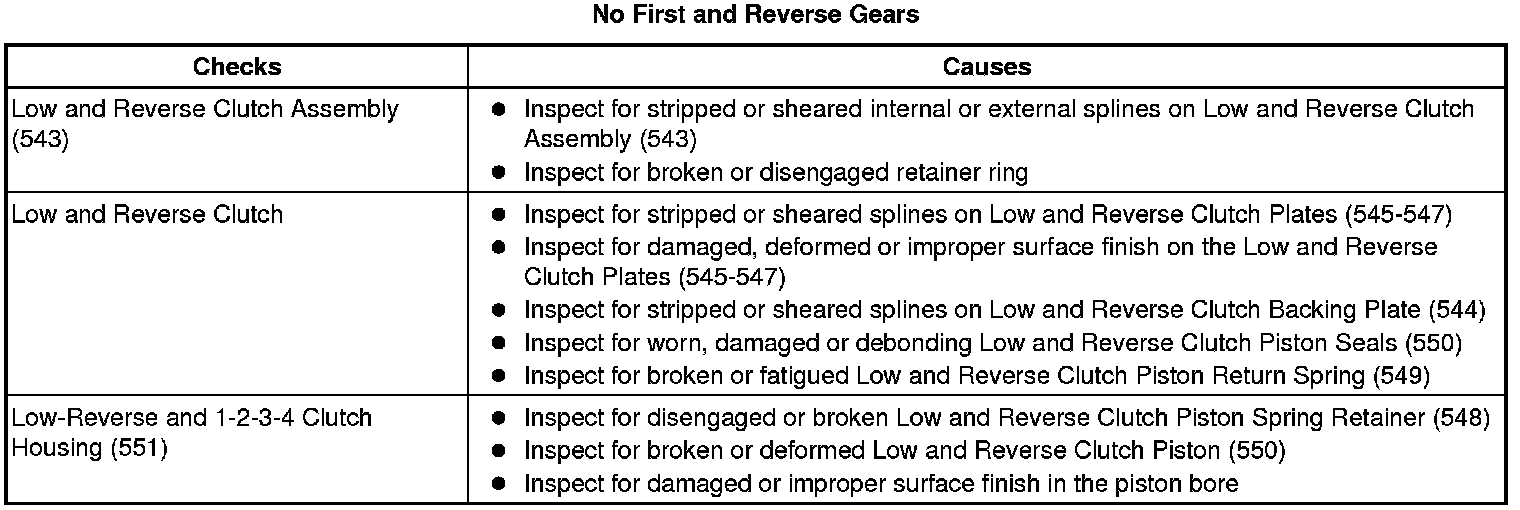 No First and Reverse Gears

| Checks | Causes |
|---|---|
| Low and Reverse Clutch Assembly (543) | • Inspect for stripped or sheared internal or external splines on Low and Reverse Clutch Assembly (543) • Inspect for broken or disengaged retainer ring |
| Low and Reverse Clutch | • Inspect for stripped or sheared splines on Low and Reverse Clutch Plates (545-547) • Inspect for damaged, deformed or improper surface finish on the Low and Reverse Clutch Plates (545-547) • Inspect for stripped or sheared splines on Low and Reverse Clutch Backing Plate (544) • Inspect for worn, damaged or debonding Low and Reverse Clutch Piston Seals (550) • Inspect for broken or fatigued Low and Reverse Clutch Piston Return Spring (549) |
| Low-Reverse and 1-2-3-4 Clutch Housing (551) | • Inspect for disengaged or broken Low and Reverse Clutch Piston Spring Retainer (548) • Inspect for broken or deformed Low and Reverse Clutch Piston (550) • Inspect for damaged or improper surface finish in the piston bore |